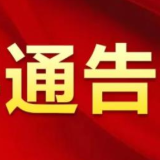 通告